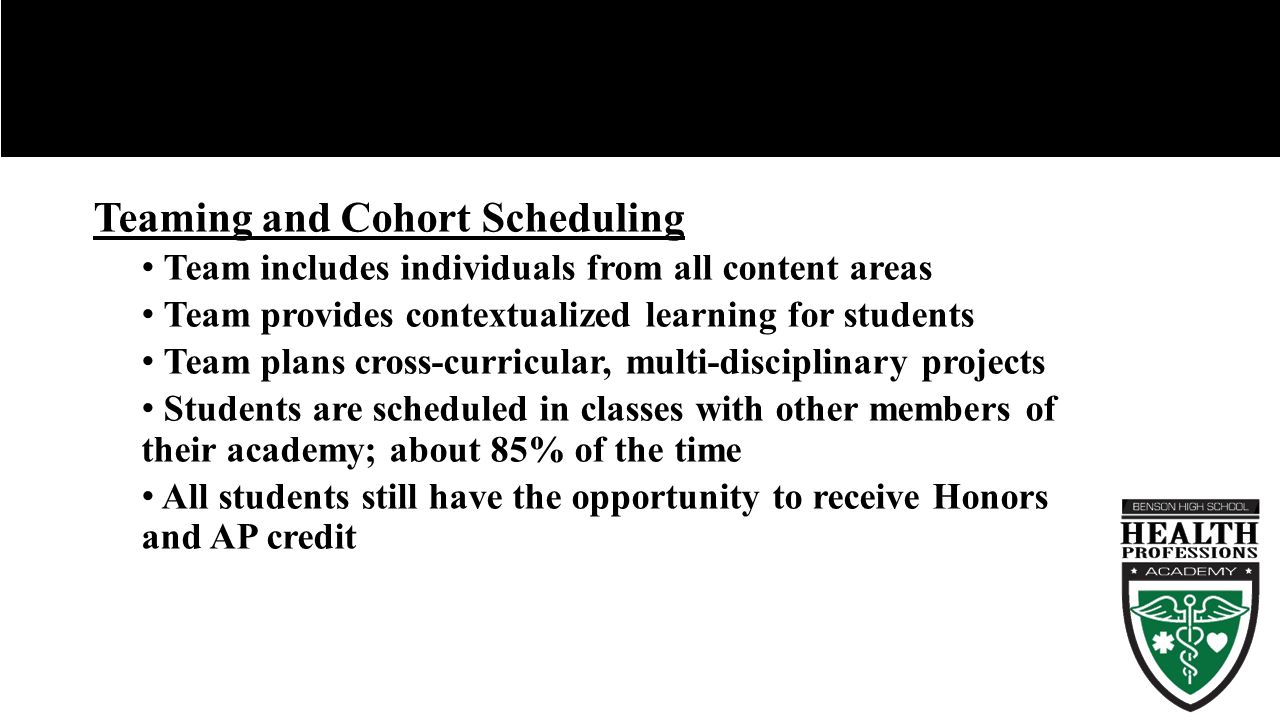 Teaming and Cohort Scheduling

• Team includes individuals from all content areas

• Team provides contextualized learning for students

• Team plans cross-curricular, multi-disciplinary projects

• Students are scheduled in classes with other members of their academy; about 85% of the time

• All students still have the opportunity to receive Honors and AP credit

BENSON HIGH SCHOOL
HEALTH
PROFESSIONS
★ ACADEMY ★